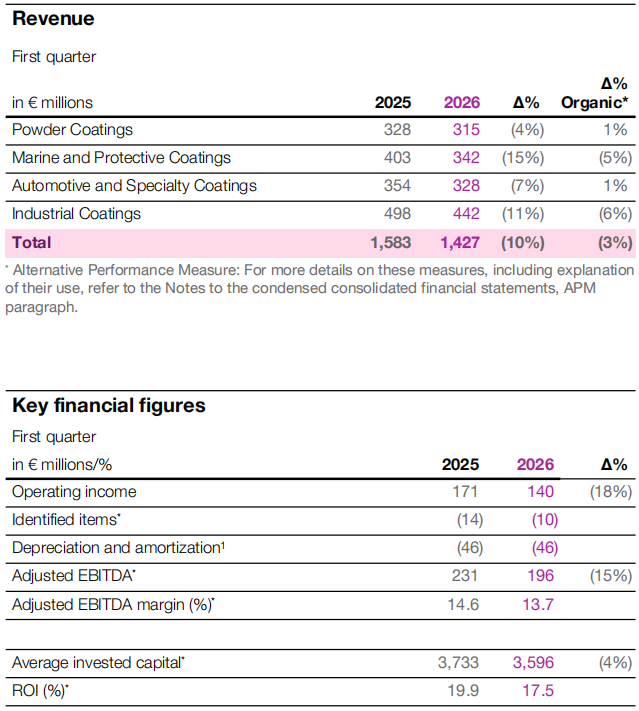 Revenue

First quarter

| in € millions | 2025 | 2026 | Δ% | Δ% Organic* |
|---|---|---|---|---|
| Powder Coatings | 328 | 315 | (4%) | 1% |
| Marine and Protective Coatings | 403 | 342 | (15%) | (5%) |
| Automotive and Specialty Coatings | 354 | 328 | (7%) | 1% |
| Industrial Coatings | 498 | 442 | (11%) | (6%) |
| Total | 1,583 | 1,427 | (10%) | (3%) |

* Alternative Performance Measure: For more details on these measures, including explanation of their use, refer to the Notes to the condensed consolidated financial statements, APM paragraph.

Key financial figures

First quarter

| in € millions/% | 2025 | 2026 | Δ% |
|---|---|---|---|
| Operating income | 171 | 140 | (18%) |
| Identified items* | (14) | (10) | |
| Depreciation and amortization¹ | (46) | (46) | |
| Adjusted EBITDA* | 231 | 196 | (15%) |
| Adjusted EBITDA margin (%)* | 14.6 | 13.7 | |
| | | | |
| Average invested capital* | 3,733 | 3,596 | (4%) |
| ROI (%)* | 19.9 | 17.5 | |